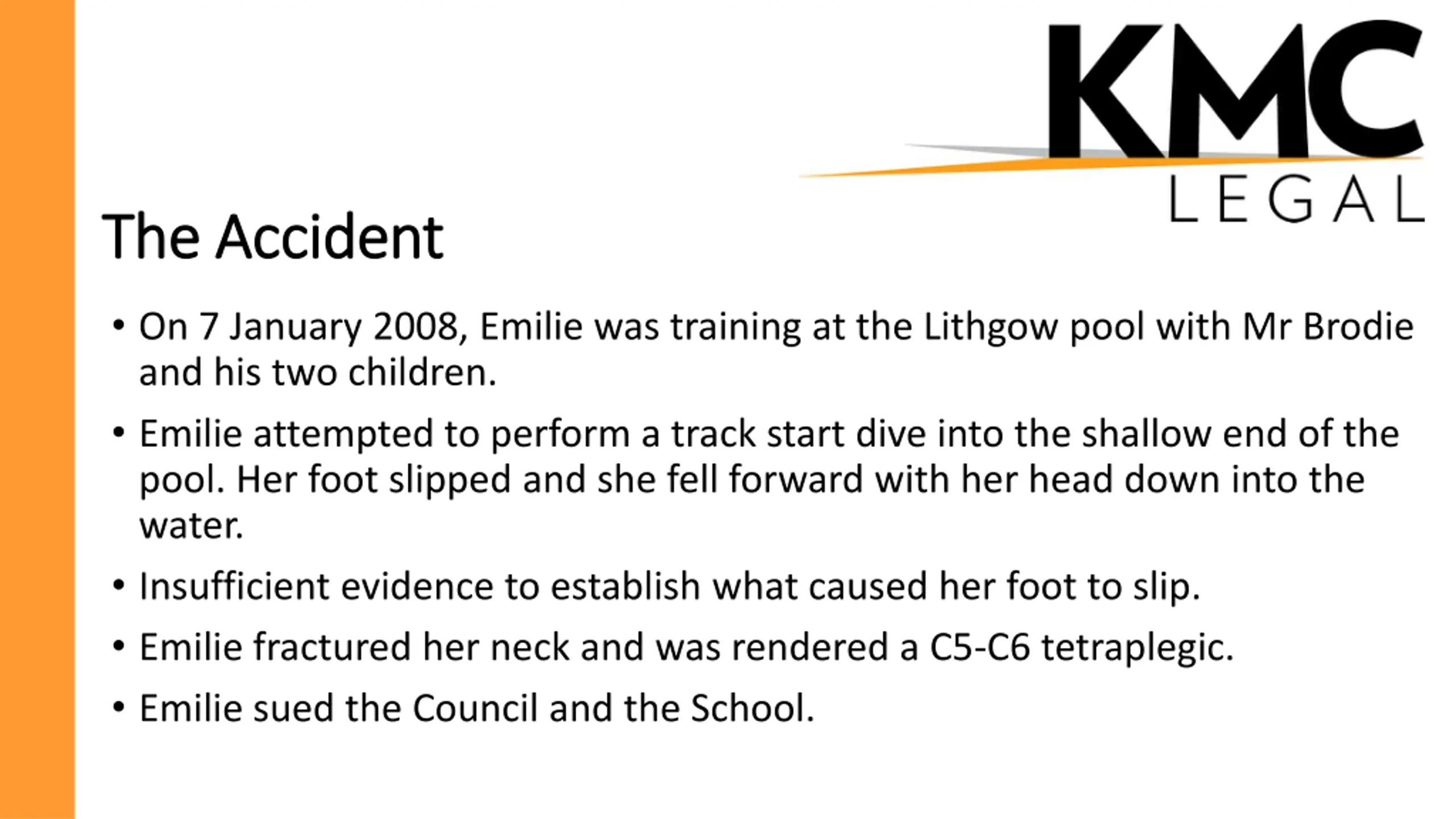 KMC
LEGAL

The Accident

• On 7 January 2008, Emilie was training at the Lithgow pool with Mr Brodie and his two children.
• Emilie attempted to perform a track start dive into the shallow end of the pool. Her foot slipped and she fell forward with her head down into the water.
• Insufficient evidence to establish what caused her foot to slip.
• Emilie fractured her neck and was rendered a C5-C6 tetraplegic.
• Emilie sued the Council and the School.